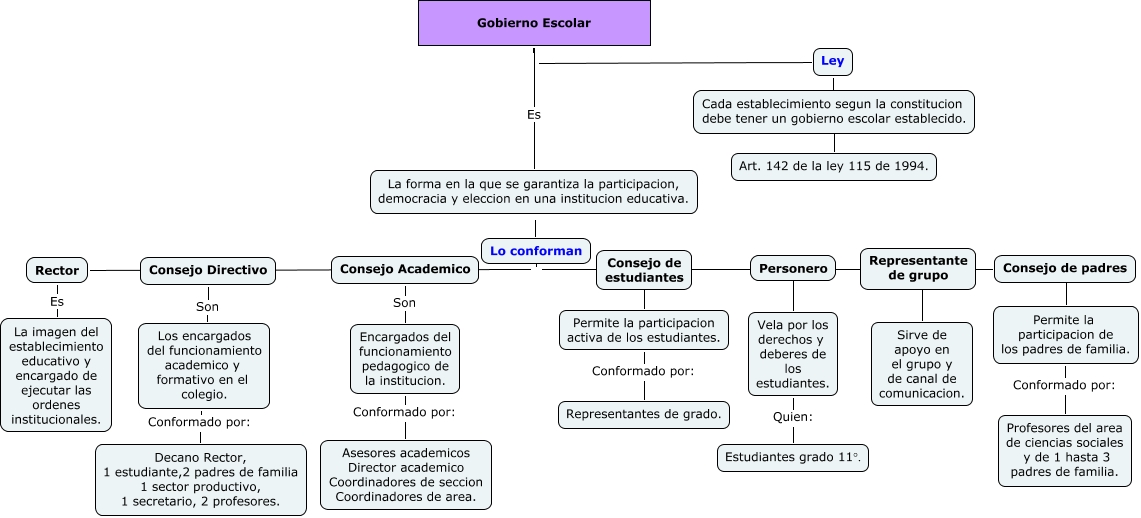 Gobierno Escolar

Ley

Cada establecimiento segun la constitucion debe tener un gobierno escolar establecido.

Art. 142 de la ley 115 de 1994.

Es

La forma en la que se garantiza la participacion, democracia y eleccion en una institucion educativa.

Lo conforman

Rector

Es

La imagen del establecimiento educativo y encargado de ejecutar las ordenes institucionales.

Consejo Directivo

Son

Los encargados del funcionamiento academico y formativo en el colegio.

Conformado por:

Decano Rector, 1 estudiante,2 padres de familia 1 sector productivo, 1 secretario, 2 profesores.

Consejo Academico

Son

Encargados del funcionamiento pedagogico de la institucion.

Conformado por:

Asesores academicos Director academico Coordinadores de seccion Coordinadores de area.

Consejo de estudiantes

Permite la participacion activa de los estudiantes.

Conformado por:

Representantes de grado.

Personero

Vela por los derechos y deberes de los estudiantes.

Quien:

Estudiantes grado 11°.

Representante de grupo

Sirve de apoyo en el grupo y de canal de comunicacion.

Consejo de padres

Permite la participacion de los padres de familia.

Conformado por:

Profesores del area de ciencias sociales y de 1 hasta 3 padres de familia.